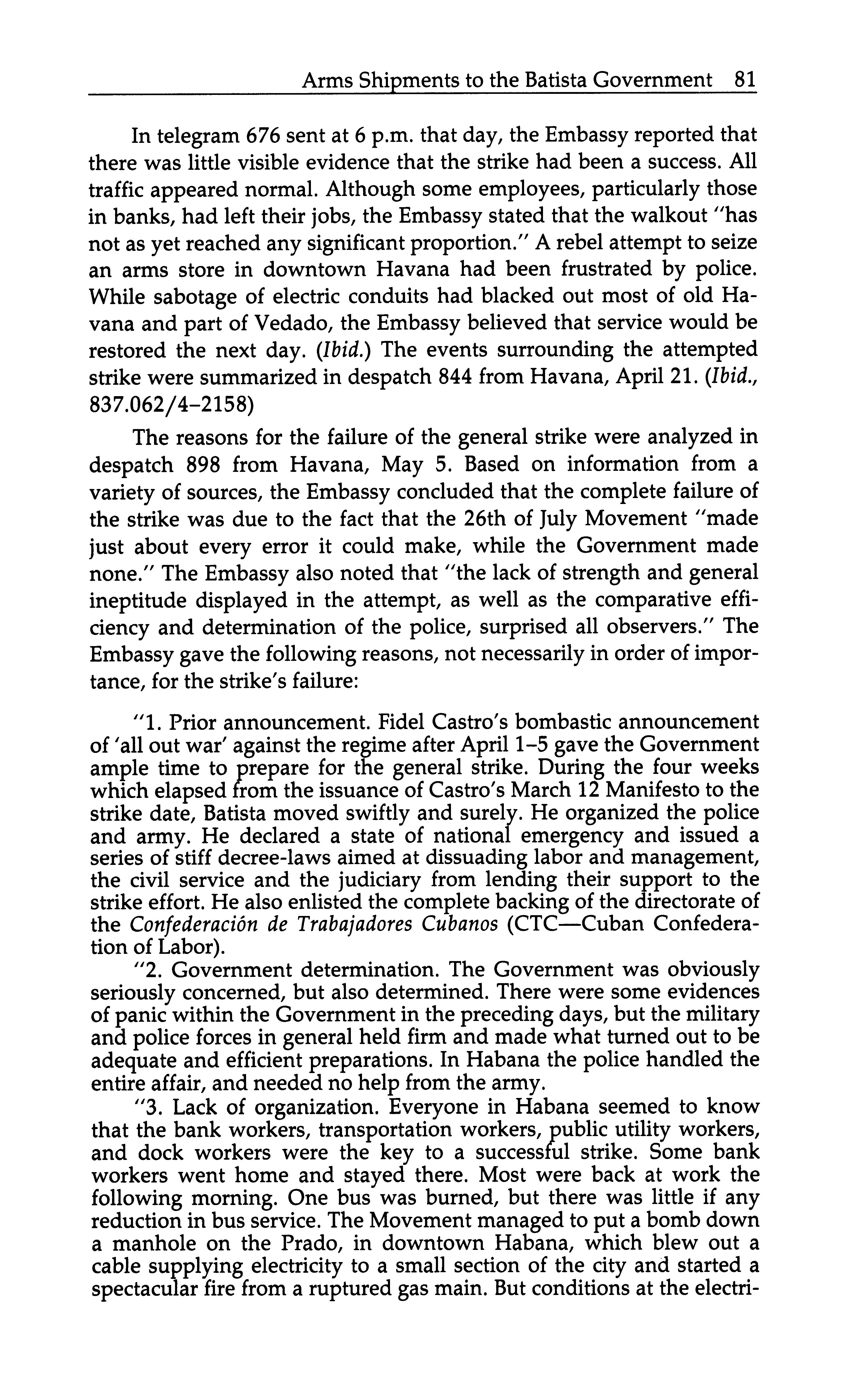 Arms Shipments to the Batista Government 81

In telegram 676 sent at 6 p.m. that day, the Embassy reported that there was little visible evidence that the strike had been a success. All traffic appeared normal. Although some employees, particularly those in banks, had left their jobs, the Embassy stated that the walkout "has not as yet reached any significant proportion." A rebel attempt to seize an arms store in downtown Havana had been frustrated by police. While sabotage of electric conduits had blacked out most of old Havana and part of Vedado, the Embassy believed that service would be restored the next day. (Ibid.) The events surrounding the attempted strike were summarized in despatch 844 from Havana, April 21. (Ibid., 837.062/4–2158)

The reasons for the failure of the general strike were analyzed in despatch 898 from Havana, May 5. Based on information from a variety of sources, the Embassy concluded that the complete failure of the strike was due to the fact that the 26th of July Movement "made just about every error it could make, while the Government made none." The Embassy also noted that "the lack of strength and general ineptitude displayed in the attempt, as well as the comparative efficiency and determination of the police, surprised all observers." The Embassy gave the following reasons, not necessarily in order of importance, for the strike's failure:

"1. Prior announcement. Fidel Castro's bombastic announcement of 'all out war' against the regime after April 1–5 gave the Government ample time to prepare for the general strike. During the four weeks which elapsed from the issuance of Castro's March 12 Manifesto to the strike date, Batista moved swiftly and surely. He organized the police and army. He declared a state of national emergency and issued a series of stiff decree-laws aimed at dissuading labor and management, the civil service and the judiciary from lending their support to the strike effort. He also enlisted the complete backing of the directorate of the Confederación de Trabajadores Cubanos (CTC—Cuban Confederation of Labor).

"2. Government determination. The Government was obviously seriously concerned, but also determined. There were some evidences of panic within the Government in the preceding days, but the military and police forces in general held firm and made what turned out to be adequate and efficient preparations. In Habana the police handled the entire affair, and needed no help from the army.

"3. Lack of organization. Everyone in Habana seemed to know that the bank workers, transportation workers, public utility workers, and dock workers were the key to a successful strike. Some bank workers went home and stayed there. Most were back at work the following morning. One bus was burned, but there was little if any reduction in bus service. The Movement managed to put a bomb down a manhole on the Prado, in downtown Habana, which blew out a cable supplying electricity to a small section of the city and started a spectacular fire from a ruptured gas main. But conditions at the electri-